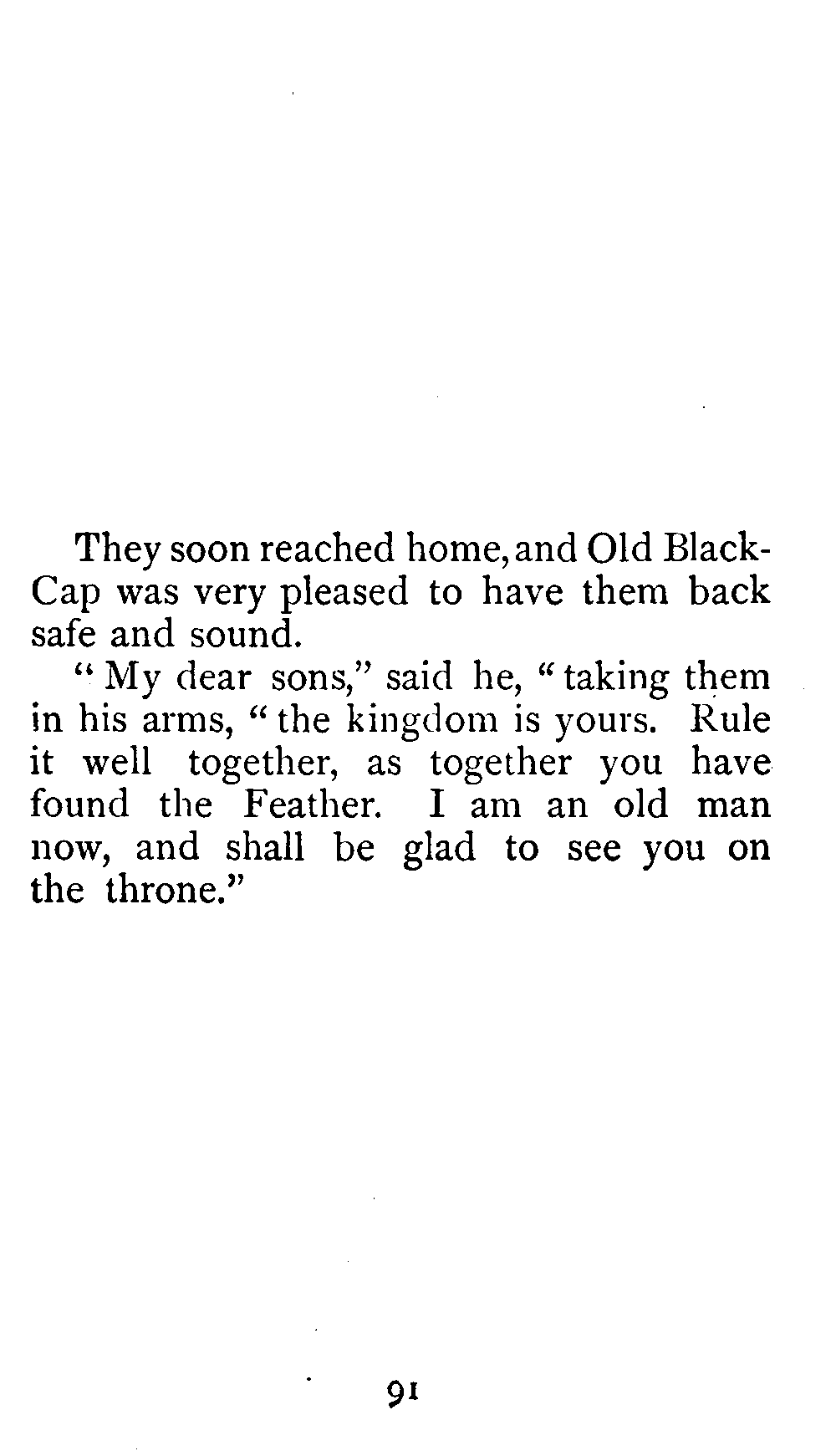 They soon reached home, and Old Black-Cap was very pleased to have them back safe and sound.

"My dear sons," said he, "taking them in his arms, "the kingdom is yours. Rule it well together, as together you have found the Feather. I am an old man now, and shall be glad to see you on the throne."

91